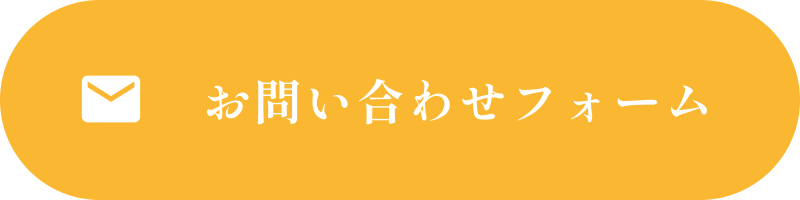 お問い合わせフォーム